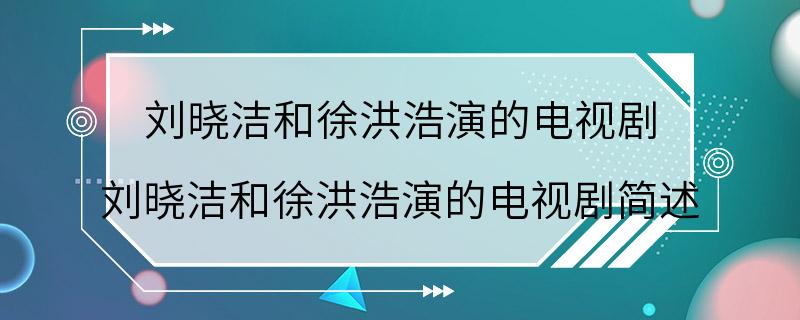 刘晓洁和徐洪浩演的电视剧
刘晓洁和徐洪浩演的电视剧简述